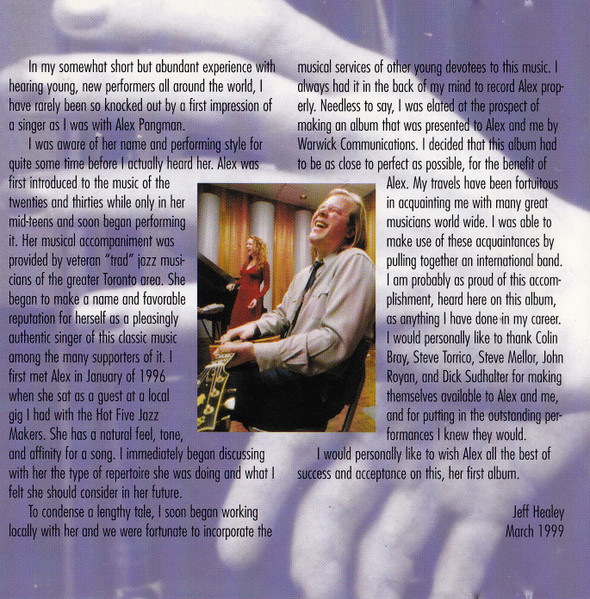 In my somewhat short but abundant experience with hearing young, new performers all around the world, I have rarely been so knocked out by a first impression of a singer as I was with Alex Pangman.

I was aware of her name and performing style for quite some time before I actually heard her. Alex was first introduced to the music of the twenties and thirties while only in her mid-teens and soon began performing it. Her musical accompaniment was provided by veteran "trad" jazz musicians of the greater Toronto area. She began to make a name and favorable reputation for herself as a pleasingly authentic singer of this classic music among the many supporters of it. I first met Alex in January of 1996 when she sat as a guest at a local gig I had with the Hot Five Jazz Makers. She has a natural feel, tone, and affinity for a song. I immediately began discussing with her the type of repertoire she was doing and what I felt she should consider in her future.

To condense a lengthy tale, I soon began working locally with her and we were fortunate to incorporate the musical services of other young devotees to this music. I always had it in the back of my mind to record Alex properly. Needless to say, I was elated at the prospect of making an album that was presented to Alex and me by Warwick Communications. I decided that this album had to be as close to perfect as possible, for the benefit of Alex. My travels have been fortuitous in acquainting me with many great musicians world wide. I was able to make use of these acquaintances by pulling together an international band. I am probably as proud of this accomplishment, heard here on this album, as anything I have done in my career. I would personally like to thank Colin Bray, Steve Torrico, Steve Mellor, John Royan, and Dick Sudhalter for making themselves available to Alex and me, and for putting in the outstanding performances I knew they would.

I would personally like to wish Alex all the best of success and acceptance on this, her first album.

Jeff Healey
March 1999